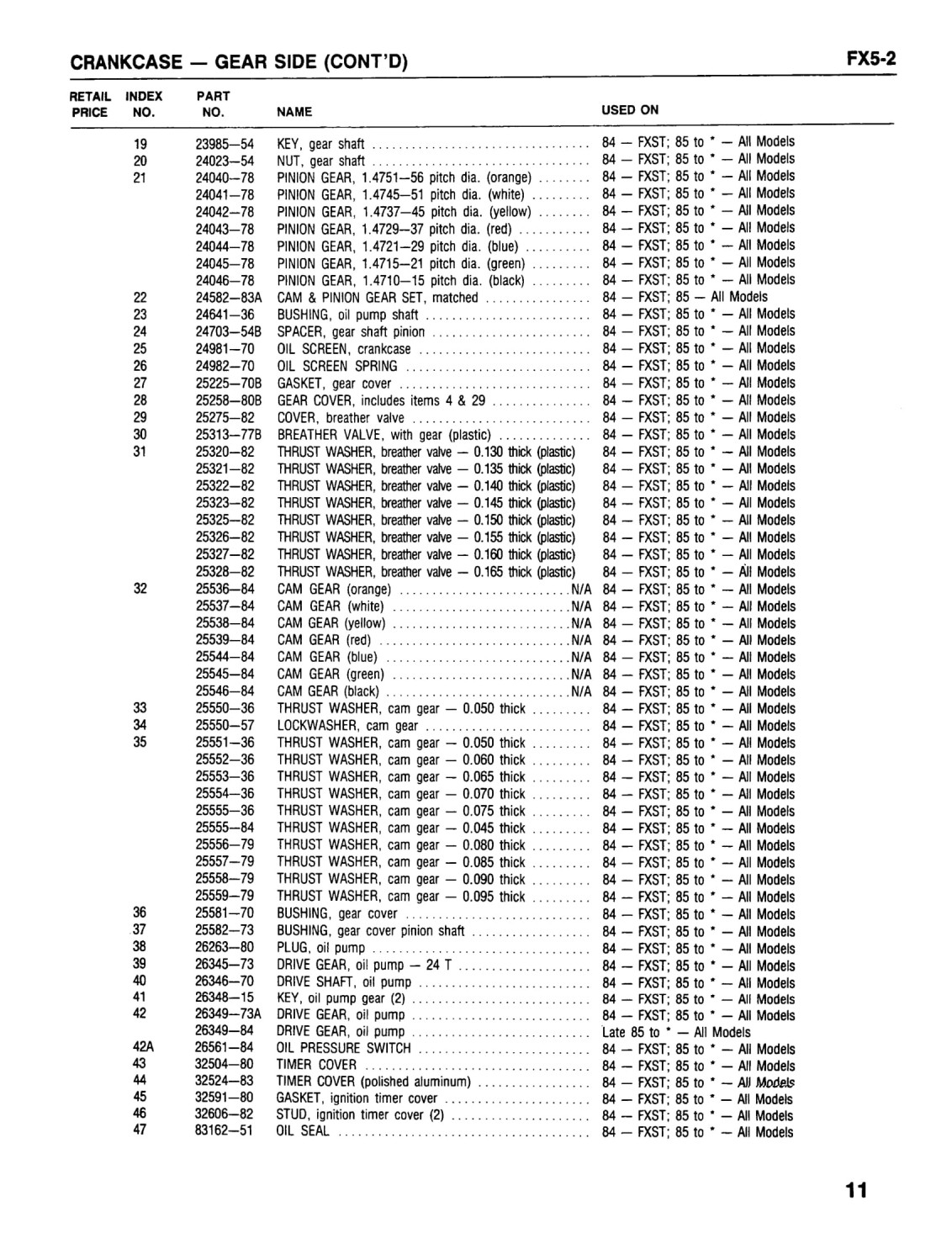 CRANKCASE — GEAR SIDE (CONT'D)

FX5-2

| RETAIL PRICE | INDEX NO. | PART NO. | NAME | USED ON |
|---|---|---|---|---|
| | 19 | 23985—54 | KEY, gear shaft | 84 — FXST; 85 to * — All Models |
| | 20 | 24023—54 | NUT, gear shaft | 84 — FXST; 85 to * — All Models |
| | 21 | 24040—78 | PINION GEAR, 1.4751—56 pitch dia. (orange) | 84 — FXST; 85 to * — All Models |
| | | 24041—78 | PINION GEAR, 1.4745—51 pitch dia. (white) | 84 — FXST; 85 to * — All Models |
| | | 24042—78 | PINION GEAR, 1.4737—45 pitch dia. (yellow) | 84 — FXST; 85 to * — All Models |
| | | 24043—78 | PINION GEAR, 1.4729—37 pitch dia. (red) | 84 — FXST; 85 to * — All Models |
| | | 24044—78 | PINION GEAR, 1.4721—29 pitch dia. (blue) | 84 — FXST; 85 to * — All Models |
| | | 24045—78 | PINION GEAR, 1.4715—21 pitch dia. (green) | 84 — FXST; 85 to * — All Models |
| | | 24046—78 | PINION GEAR, 1.4710—15 pitch dia. (black) | 84 — FXST; 85 to * — All Models |
| | 22 | 24582—83A | CAM & PINION GEAR SET, matched | 84 — FXST; 85 — All Models |
| | 23 | 24641—36 | BUSHING, oil pump shaft | 84 — FXST; 85 to * — All Models |
| | 24 | 24703—54B | SPACER, gear shaft pinion | 84 — FXST; 85 to * — All Models |
| | 25 | 24981—70 | OIL SCREEN, crankcase | 84 — FXST; 85 to * — All Models |
| | 26 | 24982—70 | OIL SCREEN SPRING | 84 — FXST; 85 to * — All Models |
| | 27 | 25225—70B | GASKET, gear cover | 84 — FXST; 85 to * — All Models |
| | 28 | 25258—80B | GEAR COVER, includes items 4 & 29 | 84 — FXST; 85 to * — All Models |
| | 29 | 25275—82 | COVER, breather valve | 84 — FXST; 85 to * — All Models |
| | 30 | 25313—77B | BREATHER VALVE, with gear (plastic) | 84 — FXST; 85 to * — All Models |
| | 31 | 25320—82 | THRUST WASHER, breather valve — 0.130 thick (plastic) | 84 — FXST; 85 to * — All Models |
| | | 25321—82 | THRUST WASHER, breather valve — 0.135 thick (plastic) | 84 — FXST; 85 to * — All Models |
| | | 25322—82 | THRUST WASHER, breather valve — 0.140 thick (plastic) | 84 — FXST; 85 to * — All Models |
| | | 25323—82 | THRUST WASHER, breather valve — 0.145 thick (plastic) | 84 — FXST; 85 to * — All Models |
| | | 25325—82 | THRUST WASHER, breather valve — 0.150 thick (plastic) | 84 — FXST; 85 to * — All Models |
| | | 25326—82 | THRUST WASHER, breather valve — 0.155 thick (plastic) | 84 — FXST; 85 to * — All Models |
| | | 25327—82 | THRUST WASHER, breather valve — 0.160 thick (plastic) | 84 — FXST; 85 to * — All Models |
| | | 25328—82 | THRUST WASHER, breather valve — 0.165 thick (plastic) | 84 — FXST; 85 to * — All Models |
| | 32 | 25536—84 | CAM GEAR (orange) N/A | 84 — FXST; 85 to * — All Models |
| | | 25537—84 | CAM GEAR (white) N/A | 84 — FXST; 85 to * — All Models |
| | | 25538—84 | CAM GEAR (yellow) N/A | 84 — FXST; 85 to * — All Models |
| | | 25539—84 | CAM GEAR (red) N/A | 84 — FXST; 85 to * — All Models |
| | | 25544—84 | CAM GEAR (blue) N/A | 84 — FXST; 85 to * — All Models |
| | | 25545—84 | CAM GEAR (green) N/A | 84 — FXST; 85 to * — All Models |
| | | 25546—84 | CAM GEAR (black) N/A | 84 — FXST; 85 to * — All Models |
| | 33 | 25550—36 | THRUST WASHER, cam gear — 0.050 thick | 84 — FXST; 85 to * — All Models |
| | 34 | 25550—57 | LOCKWASHER, cam gear | 84 — FXST; 85 to * — All Models |
| | 35 | 25551—36 | THRUST WASHER, cam gear — 0.050 thick | 84 — FXST; 85 to * — All Models |
| | | 25552—36 | THRUST WASHER, cam gear — 0.060 thick | 84 — FXST; 85 to * — All Models |
| | | 25553—36 | THRUST WASHER, cam gear — 0.065 thick | 84 — FXST; 85 to * — All Models |
| | | 25554—36 | THRUST WASHER, cam gear — 0.070 thick | 84 — FXST; 85 to * — All Models |
| | | 25555—36 | THRUST WASHER, cam gear — 0.075 thick | 84 — FXST; 85 to * — All Models |
| | | 25555—84 | THRUST WASHER, cam gear — 0.045 thick | 84 — FXST; 85 to * — All Models |
| | | 25556—79 | THRUST WASHER, cam gear — 0.080 thick | 84 — FXST; 85 to * — All Models |
| | | 25557—79 | THRUST WASHER, cam gear — 0.085 thick | 84 — FXST; 85 to * — All Models |
| | | 25558—79 | THRUST WASHER, cam gear — 0.090 thick | 84 — FXST; 85 to * — All Models |
| | | 25559—79 | THRUST WASHER, cam gear — 0.095 thick | 84 — FXST; 85 to * — All Models |
| | 36 | 25581—70 | BUSHING, gear cover | 84 — FXST; 85 to * — All Models |
| | 37 | 25582—73 | BUSHING, gear cover pinion shaft | 84 — FXST; 85 to * — All Models |
| | 38 | 26263—80 | PLUG, oil pump | 84 — FXST; 85 to * — All Models |
| | 39 | 26345—73 | DRIVE GEAR, oil pump — 24 T | 84 — FXST; 85 to * — All Models |
| | 40 | 26346—70 | DRIVE SHAFT, oil pump | 84 — FXST; 85 to * — All Models |
| | 41 | 26348—15 | KEY, oil pump gear (2) | 84 — FXST; 85 to * — All Models |
| | 42 | 26349—73A | DRIVE GEAR, oil pump | 84 — FXST; 85 to * — All Models |
| | | 26349—84 | DRIVE GEAR, oil pump | Late 85 to * — All Models |
| | 42A | 26561—84 | OIL PRESSURE SWITCH | 84 — FXST; 85 to * — All Models |
| | 43 | 32504—80 | TIMER COVER | 84 — FXST; 85 to * — All Models |
| | 44 | 32524—83 | TIMER COVER (polished aluminum) | 84 — FXST; 85 to * — All Models |
| | 45 | 32591—80 | GASKET, ignition timer cover | 84 — FXST; 85 to * — All Models |
| | 46 | 32606—82 | STUD, ignition timer cover (2) | 84 — FXST; 85 to * — All Models |
| | 47 | 83162—51 | OIL SEAL | 84 — FXST; 85 to * — All Models |

11